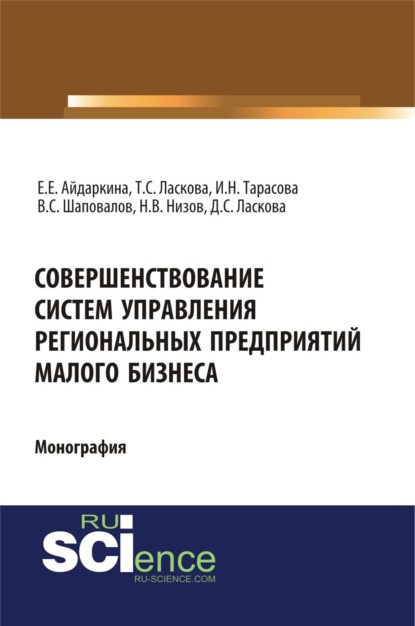 Е.Е. Айдаркина, Т.С. Ласкова, И.Н. Тарасова
В.С. Шаповалов, Н.В. Низов, Д.С. Ласкова

СОВЕРШЕНСТВОВАНИЕ СИСТЕМ УПРАВЛЕНИЯ РЕГИОНАЛЬНЫХ ПРЕДПРИЯТИЙ МАЛОГО БИЗНЕСА

Монография

RU
SCIence
RU-SCIENCE.COM